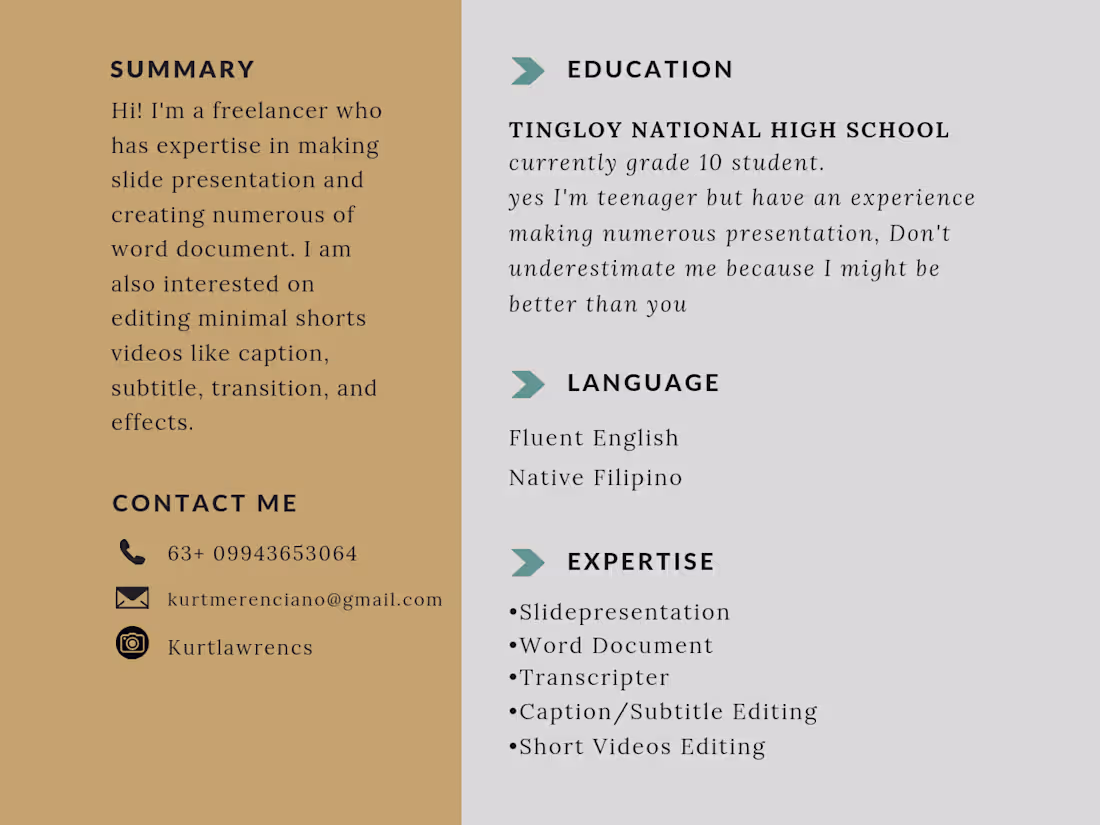 SUMMARY

Hi! I'm a freelancer who has expertise in making slide presentation and creating numerous of word document. I am also interested on editing minimal shorts videos like caption, subtitle, transition, and effects.

CONTACT ME

63+ 09943653064

kurtmerenciano@gmail.com

Kurtlawrencs

EDUCATION

TINGLOY NATIONAL HIGH SCHOOL
currently grade 10 student.
yes I'm teenager but have an experience making numerous presentation, Don't underestimate me because I might be better than you

LANGUAGE

Fluent English
Native Filipino

EXPERTISE

•Slidepresentation
•Word Document
•Transcripter
•Caption/Subtitle Editing
•Short Videos Editing